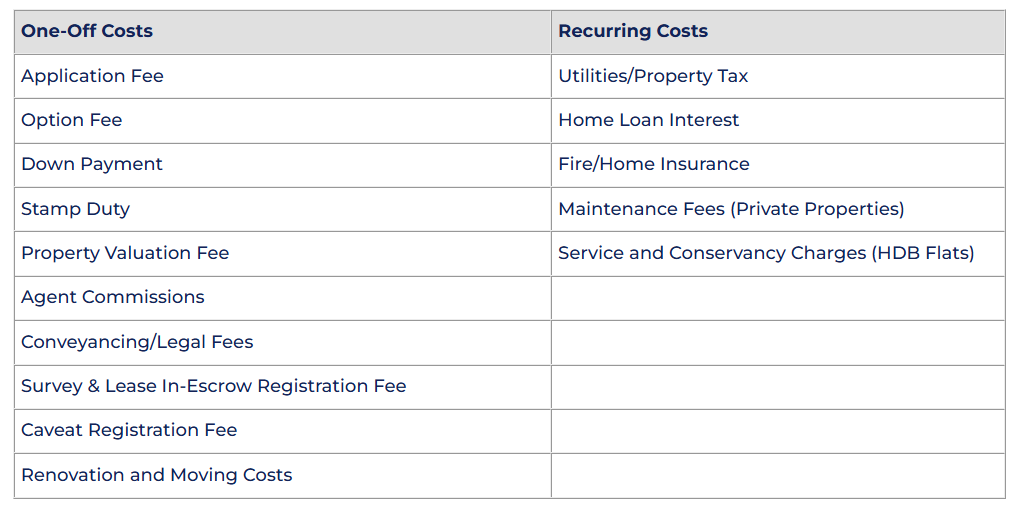 | One-Off Costs | Recurring Costs |
|---|---|
| Application Fee | Utilities/Property Tax |
| Option Fee | Home Loan Interest |
| Down Payment | Fire/Home Insurance |
| Stamp Duty | Maintenance Fees (Private Properties) |
| Property Valuation Fee | Service and Conservancy Charges (HDB Flats) |
| Agent Commissions | |
| Conveyancing/Legal Fees | |
| Survey & Lease In-Escrow Registration Fee | |
| Caveat Registration Fee | |
| Renovation and Moving Costs | |